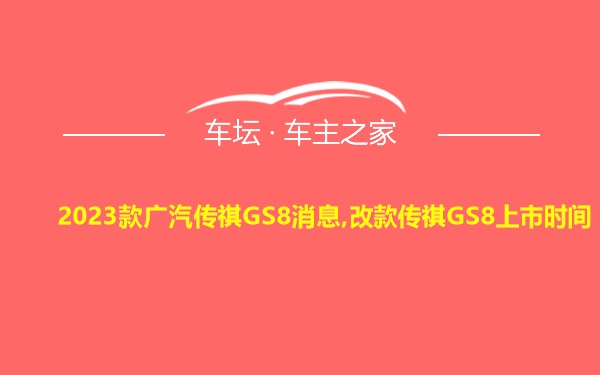 车坛 · 车主之家

2023款广汽传祺GS8消息,改款传祺GS8上市时间